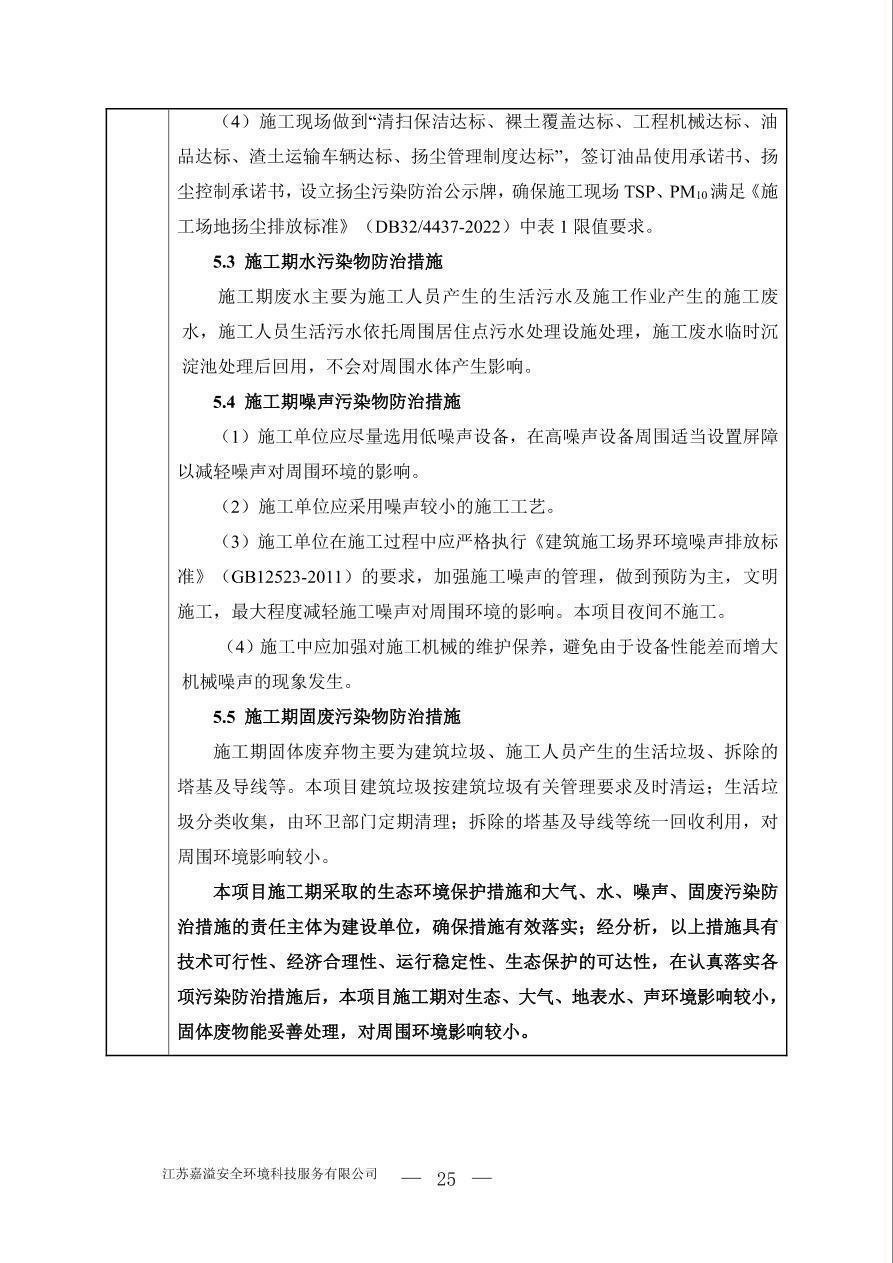 （4）施工现场做到“清扫保洁达标、裸土覆盖达标、工程机械达标、油品达标、渣土运输车辆达标、扬尘管理制度达标”，签订油品使用承诺书、扬尘控制承诺书，设立扬尘污染防治公示牌，确保施工现场 TSP、$PM_{10}$满足《施工场地扬尘排放标准》（DB32/4437-2022）中表 1 限值要求。

5.3 施工期水污染物防治措施

施工期废水主要为施工人员产生的生活污水及施工作业产生的施工废水，施工人员生活污水依托周围居住点污水处理设施处理，施工废水临时沉淀池处理后回用，不会对周围水体产生影响。

5.4 施工期噪声污染物防治措施

（1）施工单位应尽量选用低噪声设备，在高噪声设备周围适当设置屏障以减轻噪声对周围环境的影响。

（2）施工单位应采用噪声较小的施工工艺。

（3）施工单位在施工过程中应严格执行《建筑施工场界环境噪声排放标准》（GB12523-2011）的要求，加强施工噪声的管理，做到预防为主，文明施工，最大程度减轻施工噪声对周围环境的影响。本项目夜间不施工。

（4）施工中应加强对施工机械的维护保养，避免由于设备性能差而增大机械噪声的现象发生。

5.5 施工期固废污染物防治措施

施工期固体废弃物主要为建筑垃圾、施工人员产生的生活垃圾、拆除的塔基及导线等。本项目建筑垃圾按建筑垃圾有关管理要求及时清运；生活垃圾分类收集，由环卫部门定期清理；拆除的塔基及导线等统一回收利用，对周围环境影响较小。

本项目施工期采取的生态环境保护措施和大气、水、噪声、固废污染防治措施的责任主体为建设单位，确保措施有效落实；经分析，以上措施具有技术可行性、经济合理性、运行稳定性、生态保护的可达性，在认真落实各项污染防治措施后，本项目施工期对生态、大气、地表水、声环境影响较小，固体废物能妥善处理，对周围环境影响较小。

江苏嘉溢安全环境科技服务有限公司 — 25 —